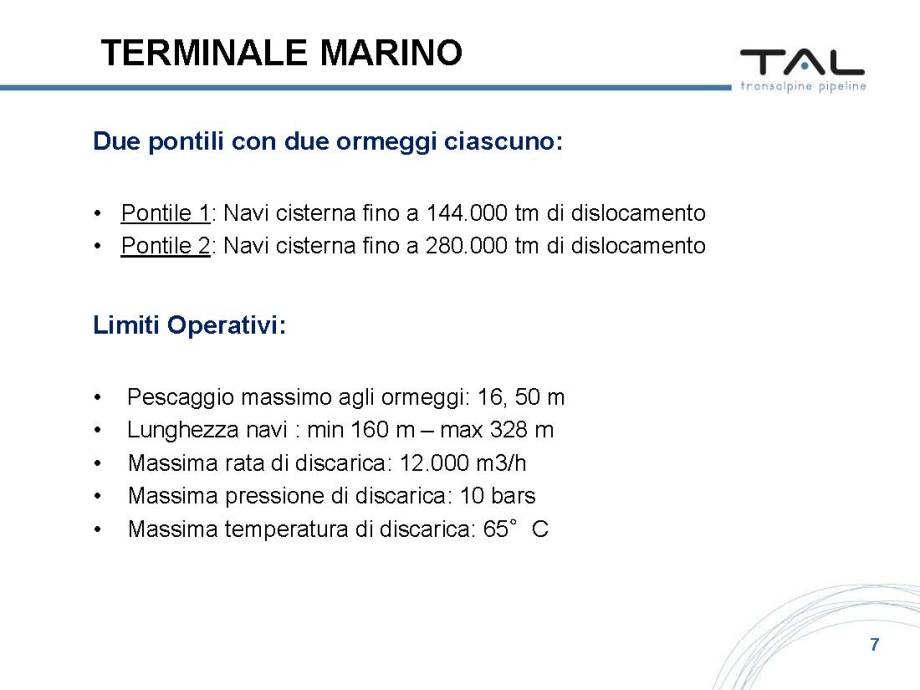 TERMINALE MARINO

TAL
transalpine pipeline

Due pontili con due ormeggi ciascuno:

• Pontile 1: Navi cisterna fino a 144.000 tm di dislocamento
• Pontile 2: Navi cisterna fino a 280.000 tm di dislocamento

Limiti Operativi:

• Pescaggio massimo agli ormeggi: 16, 50 m
• Lunghezza navi : min 160 m – max 328 m
• Massima rata di discarica: 12.000 m3/h
• Massima pressione di discarica: 10 bars
• Massima temperatura di discarica: 65° C

7